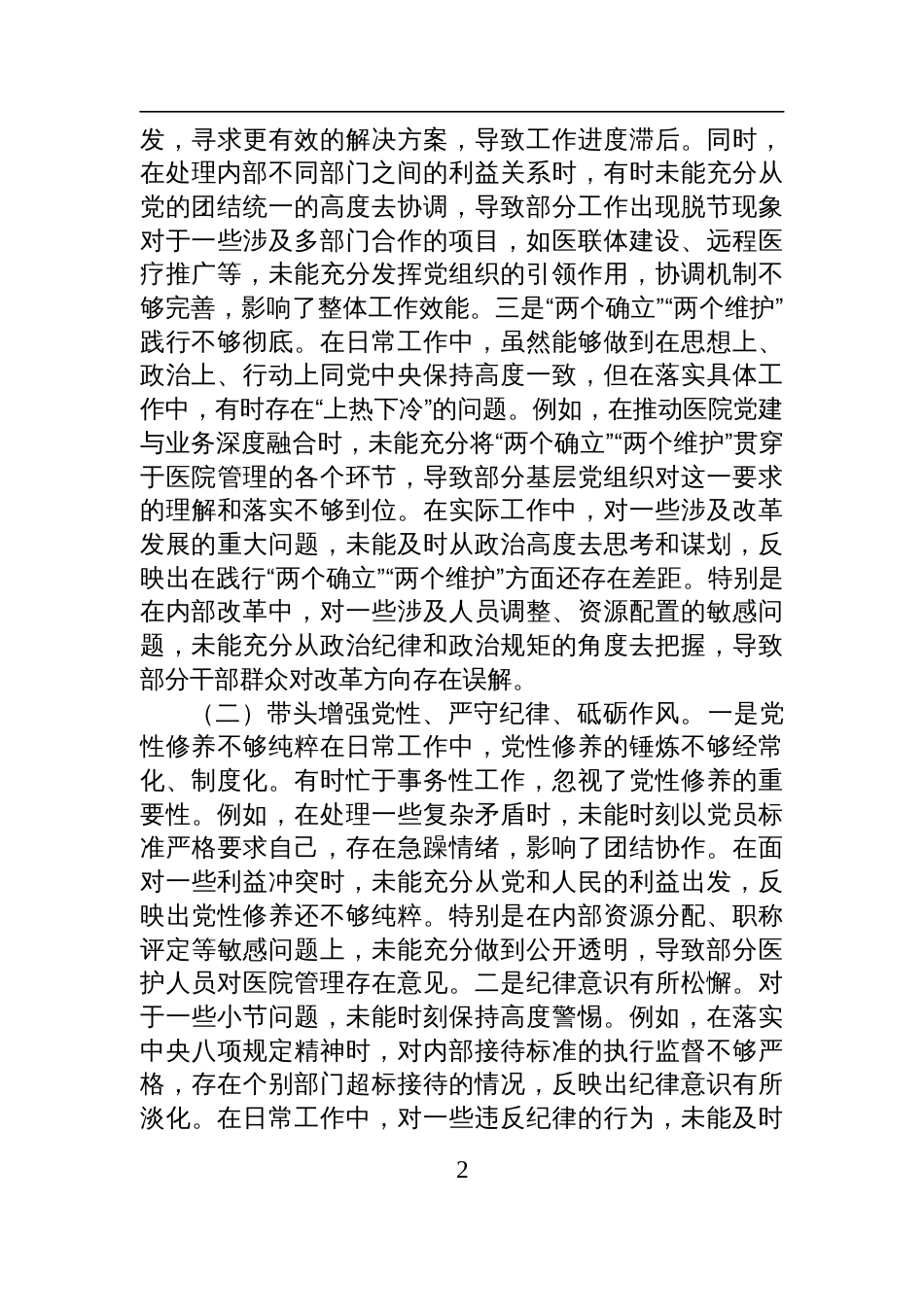 发，寻求更有效的解决方案，导致工作进度滞后。同时，在处理内部不同部门之间的利益关系时，有时未能充分从党的团结统一的高度去协调，导致部分工作出现脱节现象对于一些涉及多部门合作的项目，如医联体建设、远程医疗推广等，未能充分发挥党组织的引领作用，协调机制不够完善，影响了整体工作效能。三是“两个确立”“两个维护”践行不够彻底。在日常工作中，虽然能够做到在思想上、政治上、行动上同党中央保持高度一致，但在落实具体工作中，有时存在“上热下冷”的问题。例如，在推动医院党建与业务深度融合时，未能充分将“两个确立”“两个维护”贯穿于医院管理的各个环节，导致部分基层党组织对这一要求的理解和落实不够到位。在实际工作中，对一些涉及改革发展的重大问题，未能及时从政治高度去思考和谋划，反映出在践行“两个确立”“两个维护”方面还存在差距。特别是在内部改革中，对一些涉及人员调整、资源配置的敏感问题，未能充分从政治纪律和政治规矩的角度去把握，导致部分干部群众对改革方向存在误解。

（二）带头增强党性、严守纪律、砥砺作风。一是党性修养不够纯粹在日常工作中，党性修养的锤炼不够经常化、制度化。有时忙于事务性工作，忽视了党性修养的重要性。例如，在处理一些复杂矛盾时，未能时刻以党员标准严格要求自己，存在急躁情绪，影响了团结协作。在面对一些利益冲突时，未能充分从党和人民的利益出发，反映出党性修养还不够纯粹。特别是在内部资源分配、职称评定等敏感问题上，未能充分做到公开透明，导致部分医护人员对医院管理存在意见。二是纪律意识有所松懈。对于一些小节问题，未能时刻保持高度警惕。例如，在落实中央八项规定精神时，对内部接待标准的执行监督不够严格，存在个别部门超标接待的情况，反映出纪律意识有所淡化。在日常工作中，对一些违反纪律的行为，未能及时

2